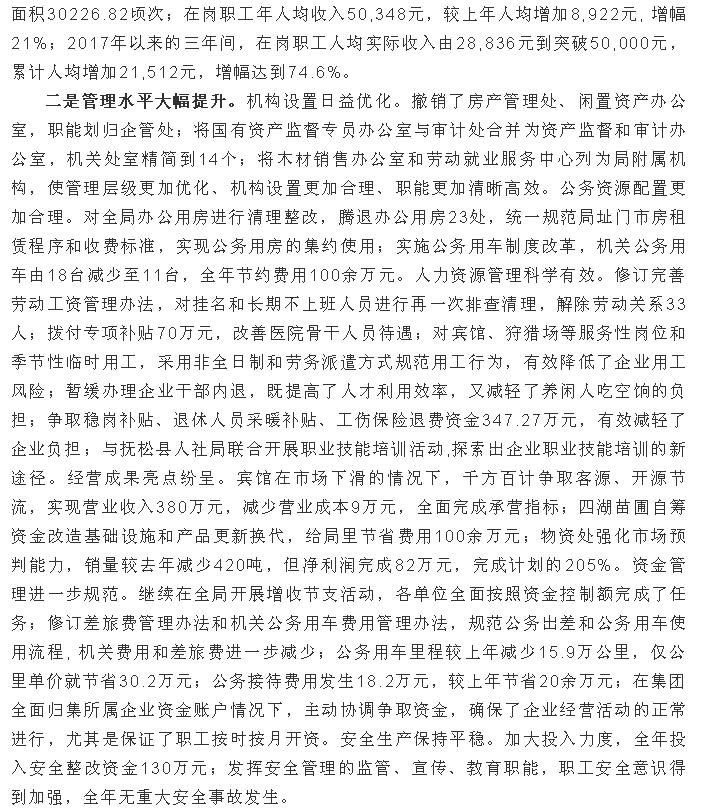 面积30226.82顷次；在岗职工年人均收入50,348元，较上年人均增加8,922元，增幅21%；2017年以来的三年间，在岗职工人均实际收入由28,836元到突破50,000元，累计人均增加21,512元，增幅达到74.6%。

二是管理水平大幅提升。机构设置日益优化。撤销了房产管理处、闲置资产办公室，职能划归企管处；将国有资产监督专员办公室与审计处合并为资产监督和审计办公室，机关处室精简到14个；将木材销售办公室和劳动就业服务中心列为局附属机构，使管理层级更加优化、机构设置更加合理、职能更加清晰高效。公务资源配置更加合理。对全局办公用房进行清理整改，腾退办公用房23处，统一规范局址门市房租赁程序和收费标准，实现公务用房的集约使用；实施公务用车制度改革，机关公务用车由18台减少至11台，全年节约费用100余万元。人力资源管理科学有效。修订完善劳动工资管理办法，对挂名和长期不上班人员进行再一次排查清理，解除劳动关系33人；拨付专项补贴70万元，改善医院骨干人员待遇；对宾馆、狩猎场等服务性岗位和季节性临时用工，采用非全日制和劳务派遣方式规范用工行为，有效降低了企业用工风险；暂缓办理企业干部内退，既提高了人才利用效率，又减轻了养闲人吃空饷的负担；争取稳岗补贴、退休人员采暖补贴、工伤保险退费资金347.27万元，有效减轻了企业负担；与抚松县人社局联合开展职业技能培训活动,探索出企业职业技能培训的新途径。经营成果亮点纷呈。宾馆在市场下滑的情况下，千方百计争取客源、开源节流，实现营业收入380万元，减少营业成本9万元，全面完成承营指标；四湖苗圃自筹资金改造基础设施和产品更新换代，给局里节省费用100余万元；物资处强化市场预判能力，销量较去年减少420吨，但净利润完成82万元，完成计划的205%。资金管理进一步规范。继续在全局开展增收节支活动，各单位全面按照资金控制额完成了任务；修订差旅费管理办法和机关公务用车费用管理办法，规范公务出差和公务用车使用流程,机关费用和差旅费进一步减少；公务用车里程较上年减少15.9万公里，仅公里单价就节省30.2万元；公务接待费用发生18.2万元，较上年节省20余万元；在集团全面归集所属企业资金账户情况下，主动协调争取资金，确保了企业经营活动的正常进行，尤其是保证了职工按时按月开资。安全生产保持平稳。加大投入力度，全年投入安全整改资金130万元；发挥安全管理的监管、宣传、教育职能，职工安全意识得到加强，全年无重大安全事故发生。